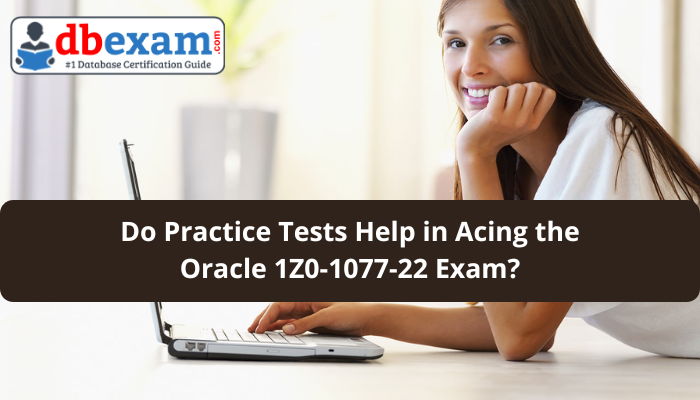 dbexam.com
#1 Database Certification Guide

Do Practice Tests Help in Acing the Oracle 1Z0-1077-22 Exam?